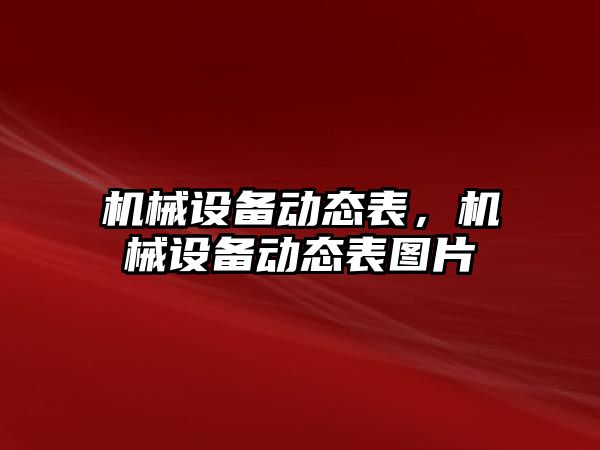 机械设备动态表，机械设备动态表图片